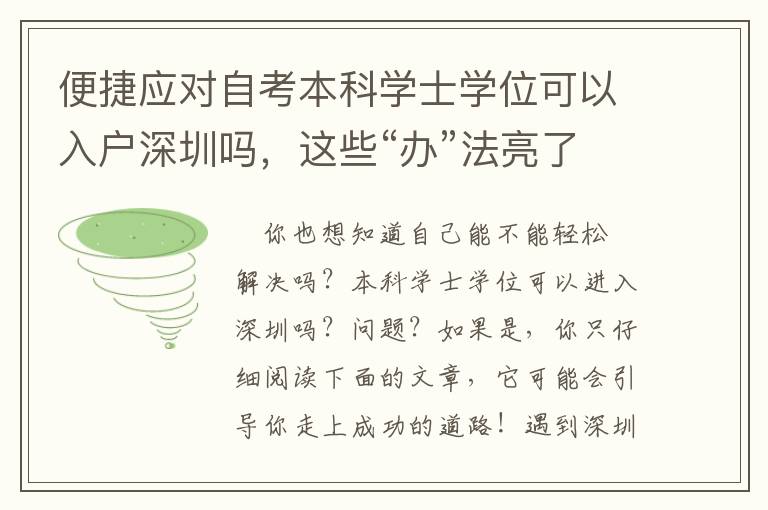 便捷应对自考本科学士学位可以入户深圳吗，这些“办”法亮了

你也想知道自己能不能轻松解决吗？本科学士学位可以进入深圳吗？问题？如果是，你只仔细阅读下面的文章，它可能会引导你走上成功的道路！遇到深圳